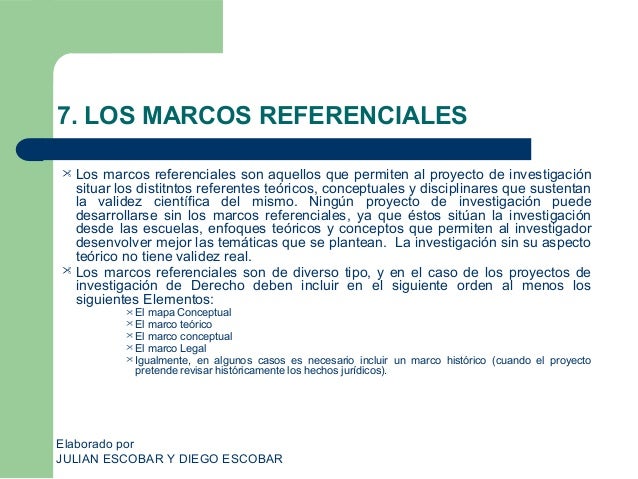 7. LOS MARCOS REFERENCIALES

Los marcos referenciales son aquellos que permiten al proyecto de investigación situar los distitntos referentes teóricos, conceptuales y disciplinares que sustentan la validez científica del mismo. Ningún proyecto de investigación puede desarrollarse sin los marcos referenciales, ya que éstos sitúan la investigación desde las escuelas, enfoques teóricos y conceptos que permiten al investigador desenvolver mejor las temáticas que se plantean. La investigación sin su aspecto teórico no tiene validez real.

Los marcos referenciales son de diverso tipo, y en el caso de los proyectos de investigación de Derecho deben incluir en el siguiente orden al menos los siguientes Elementos:
El mapa Conceptual
El marco teórico
El marco conceptual
El marco Legal
Igualmente, en algunos casos es necesario incluir un marco histórico (cuando el proyecto pretende revisar históricamente los hechos jurídicos).

Elaborado por
JULIAN ESCOBAR Y DIEGO ESCOBAR